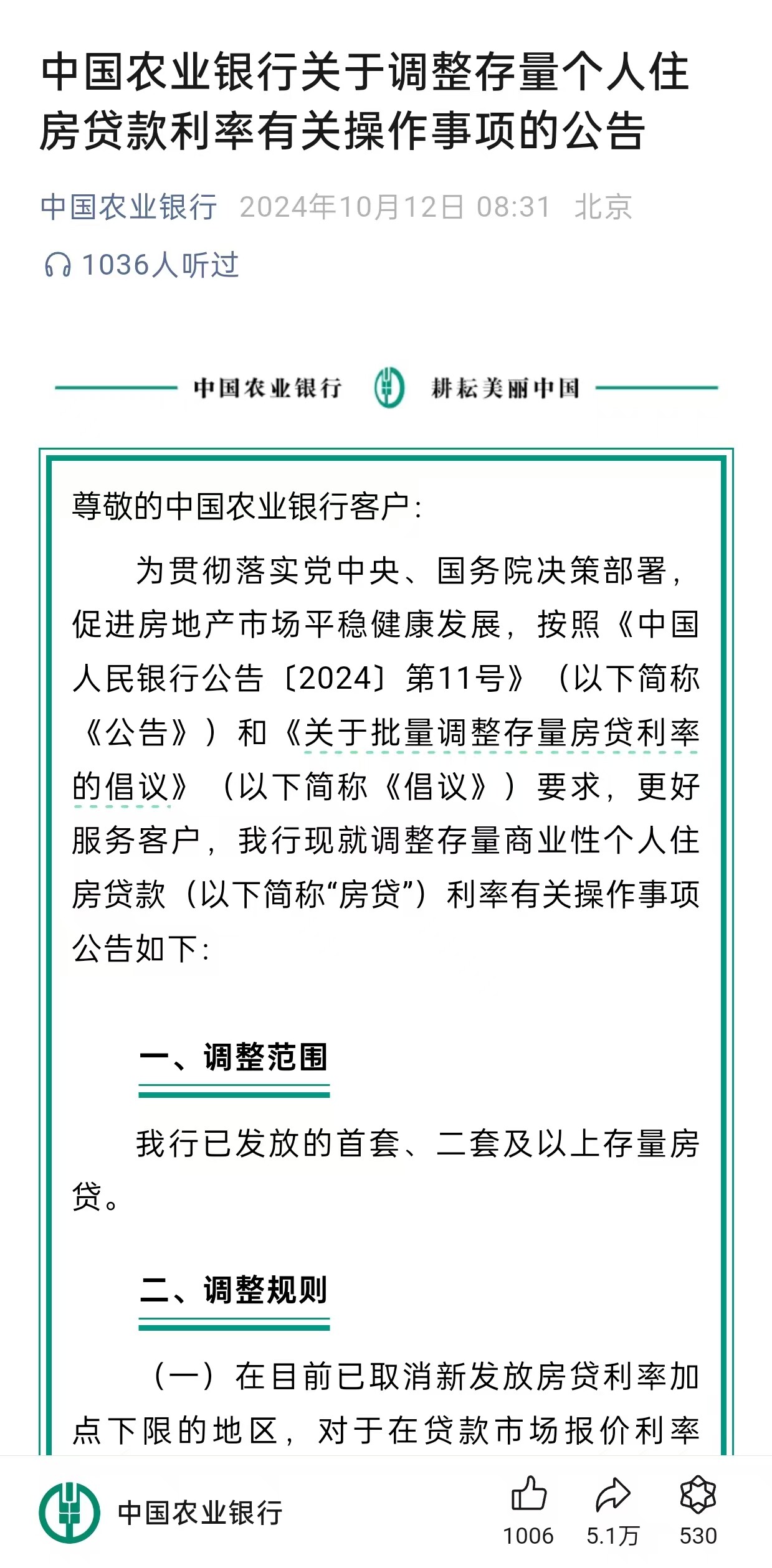 中国农业银行关于调整存量个人住房贷款利率有关操作事项的公告

中国农业银行 2024年10月12日 08:31 北京

1036人听过

中国农业银行 耕耘美丽中国

尊敬的中国农业银行客户：

为贯彻落实党中央、国务院决策部署，促进房地产市场平稳健康发展，按照《中国人民银行公告〔2024〕第11号》（以下简称《公告》）和《关于批量调整存量房贷利率的倡议》（以下简称《倡议》）要求，更好服务客户，我行现就调整存量商业性个人住房贷款（以下简称“房贷”）利率有关操作事项公告如下：

一、调整范围

我行已发放的首套、二套及以上存量房贷。

二、调整规则

（一）在目前已取消新发放房贷利率加点下限的地区，对于在贷款市场报价利率

中国农业银行

1006 5.1万 530